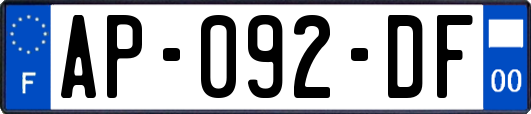 F
AP-092-DF
00